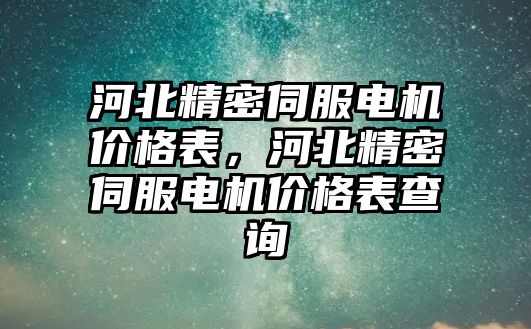 河北精密伺服电机价格表，河北精密伺服电机价格表查询